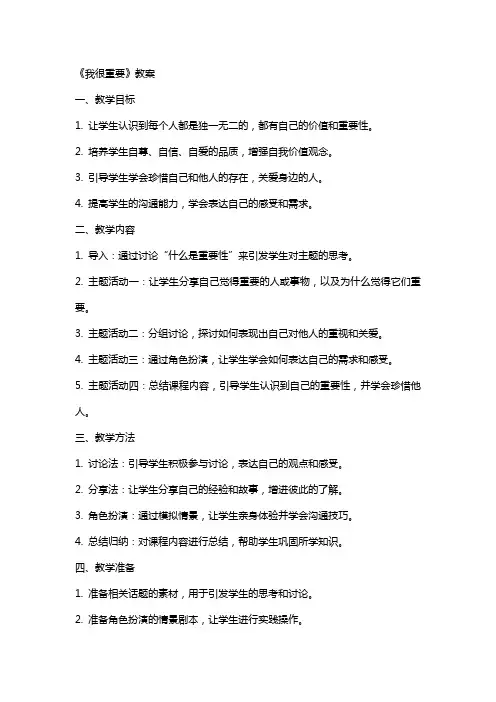 《我很重要》教案

一、教学目标

1. 让学生认识到每个人都是独一无二的，都有自己的价值和重要性。

2. 培养学生自尊、自信、自爱的品质，增强自我价值观念。

3. 引导学生学会珍惜自己和他人的存在，关爱身边的人。

4. 提高学生的沟通能力，学会表达自己的感受和需求。

二、教学内容

1. 导入：通过讨论“什么是重要性”来引发学生对主题的思考。

2. 主题活动一：让学生分享自己觉得重要的人或事物，以及为什么觉得它们重要。

3. 主题活动二：分组讨论，探讨如何表现出自己对他人的重视和关爱。

4. 主题活动三：通过角色扮演，让学生学会如何表达自己的需求和感受。

5. 主题活动四：总结课程内容，引导学生认识到自己的重要性，并学会珍惜他人。

三、教学方法

1. 讨论法：引导学生积极参与讨论，表达自己的观点和感受。

2. 分享法：让学生分享自己的经验和故事，增进彼此的了解。

3. 角色扮演：通过模拟情景，让学生亲身体验并学会沟通技巧。

4. 总结归纳：对课程内容进行总结，帮助学生巩固所学知识。

四、教学准备

1. 准备相关话题的素材，用于引发学生的思考和讨论。

2. 准备角色扮演的情景剧本，让学生进行实践操作。